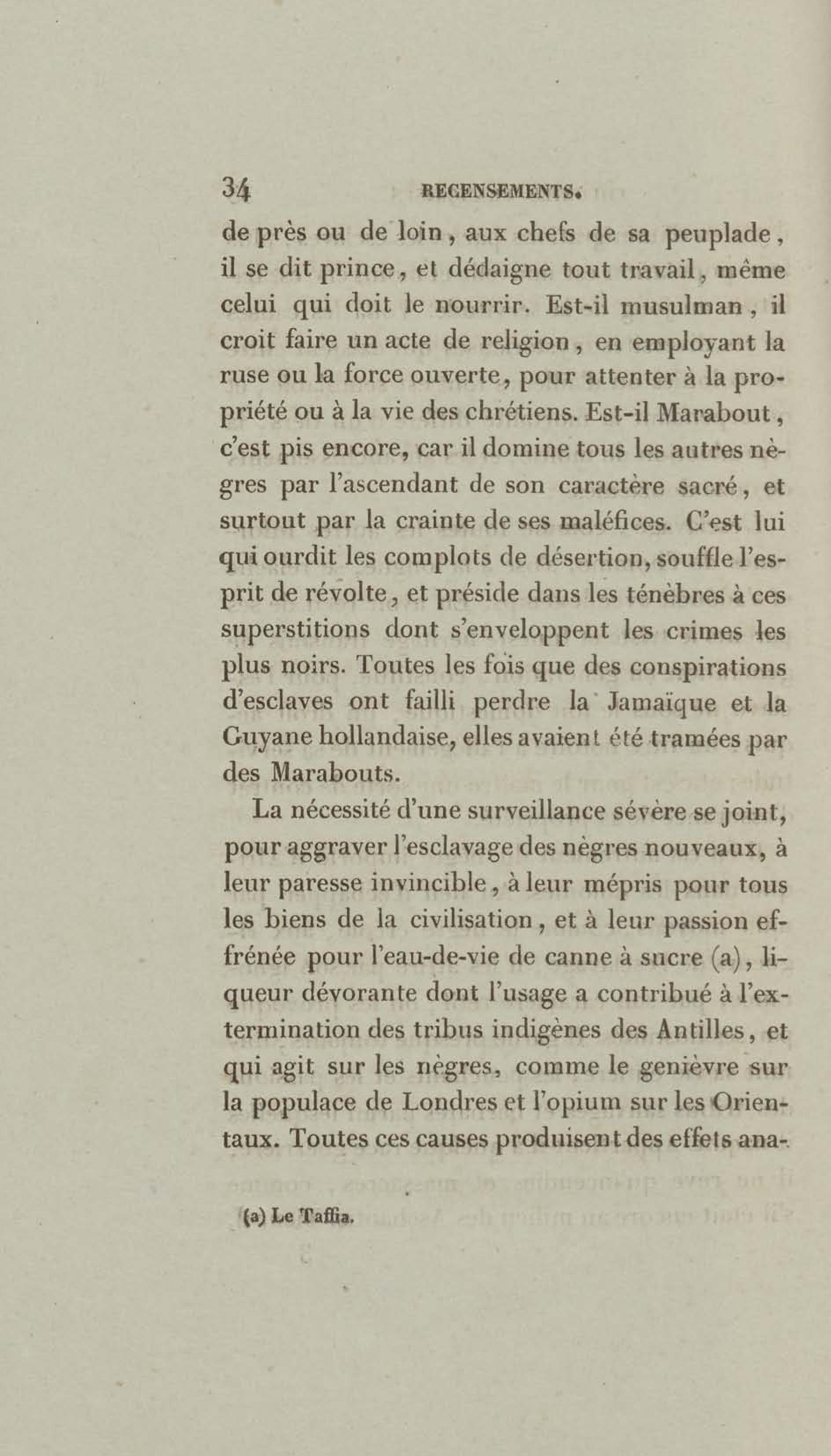 34 RECENSEMENTS.

de près ou de loin, aux chefs de sa peuplade, il se dit prince, et dédaigne tout travail, même celui qui doit le nourrir. Est-il musulman, il croit faire un acte de religion, en employant la ruse ou la force ouverte, pour attenter à la propriété ou à la vie des chrétiens. Est-il Marabout, c'est pis encore, car il domine tous les autres nègres par l'ascendant de son caractère sacré, et surtout par la crainte de ses maléfices. C'est lui qui ourdit les complots de désertion, souffle l'esprit de révolte, et préside dans les ténèbres à ces superstitions dont s'enveloppent les crimes les plus noirs. Toutes les fois que des conspirations d'esclaves ont failli perdre la Jamaïque et la Guyane hollandaise, elles avaient été tramées par des Marabouts.

La nécessité d'une surveillance sévère se joint, pour aggraver l'esclavage des nègres nouveaux, à leur paresse invincible, à leur mépris pour tous les biens de la civilisation, et à leur passion effrénée pour l'eau-de-vie de canne à sucre (a), liqueur dévorante dont l'usage a contribué à l'extermination des tribus indigènes des Antilles, et qui agit sur les nègres, comme le genièvre sur la populace de Londres et l'opium sur les Orientaux. Toutes ces causes produisent des effets ana-

(a) Le Taffia.